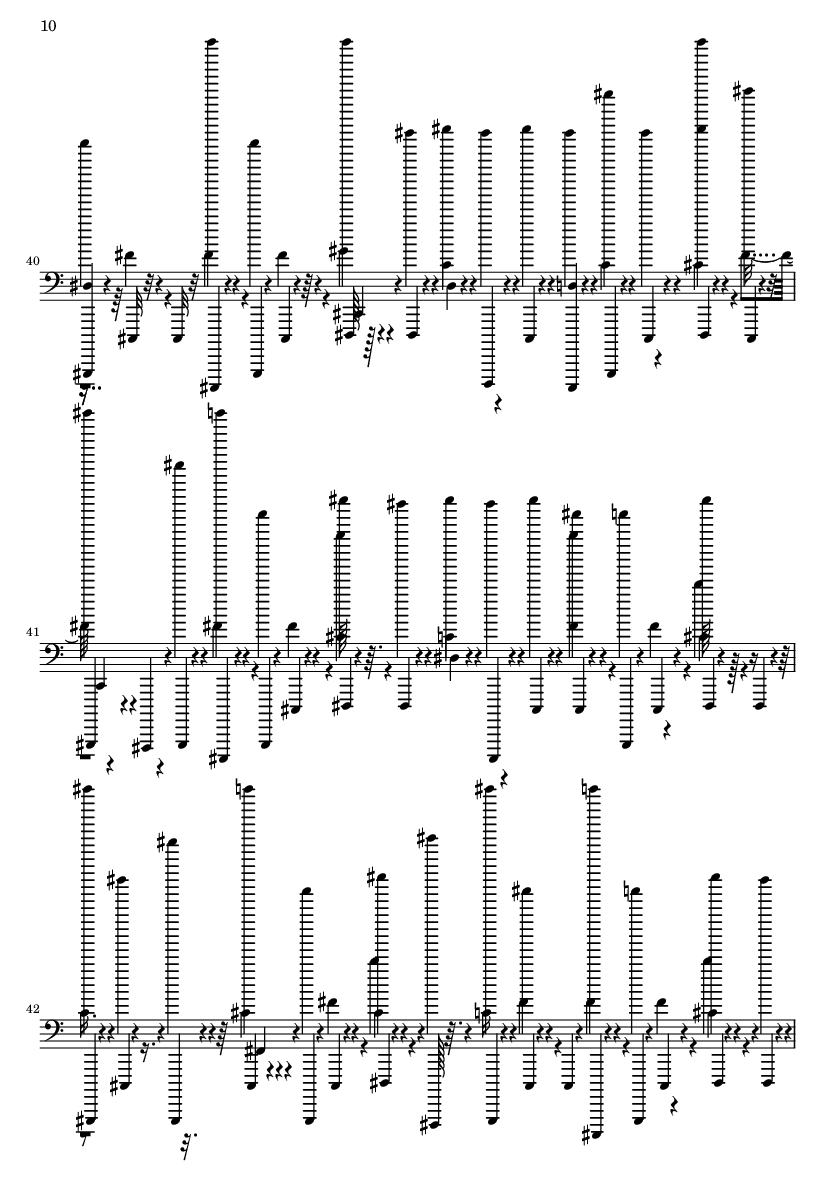 10

40

41

42